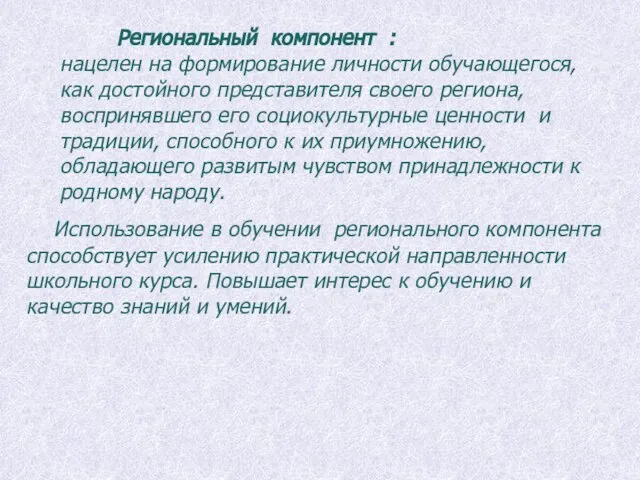 Региональный компонент :
нацелен на формирование личности обучающегося, как достойного представителя своего региона, воспринявшего его социокультурные ценности и традиции, способного к их приумножению, обладающего развитым чувством принадлежности к родному народу.

Использование в обучении регионального компонента способствует усилению практической направленности школьного курса. Повышает интерес к обучению и качество знаний и умений.